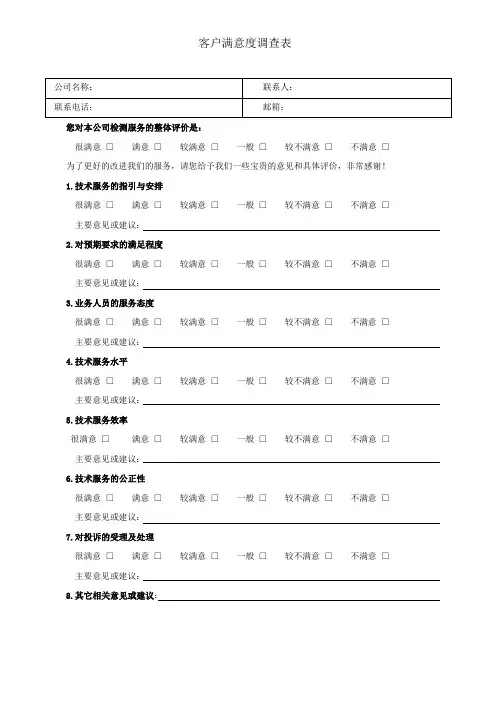 客户满意度调查表

| 公司名称： | 联系人： |
|---|---|
| 联系电话： | 邮箱： |

您对本公司检测服务的整体评价是：

很满意 □　满意 □　较满意 □　一般 □　较不满意 □　不满意 □

为了更好的改进我们的服务，请您给予我们一些宝贵的意见和具体评价，非常感谢！

1. 技术服务的指引与安排

很满意 □　满意 □　较满意 □　一般 □　较不满意 □　不满意 □

主要意见或建议：

2. 对预期要求的满足程度

很满意 □　满意 □　较满意 □　一般 □　较不满意 □　不满意 □

主要意见或建议：

3. 业务人员的服务态度

很满意 □　满意 □　较满意 □　一般 □　较不满意 □　不满意 □

主要意见或建议：

4. 技术服务水平

很满意 □　满意 □　较满意 □　一般 □　较不满意 □　不满意 □

主要意见或建议：

5. 技术服务效率

很满意 □　满意 □　较满意 □　一般 □　较不满意 □　不满意 □

主要意见或建议：

6. 技术服务的公正性

很满意 □　满意 □　较满意 □　一般 □　较不满意 □　不满意 □

主要意见或建议：

7. 对投诉的受理及处理

很满意 □　满意 □　较满意 □　一般 □　较不满意 □　不满意 □

主要意见或建议：

8. 其它相关意见或建议：